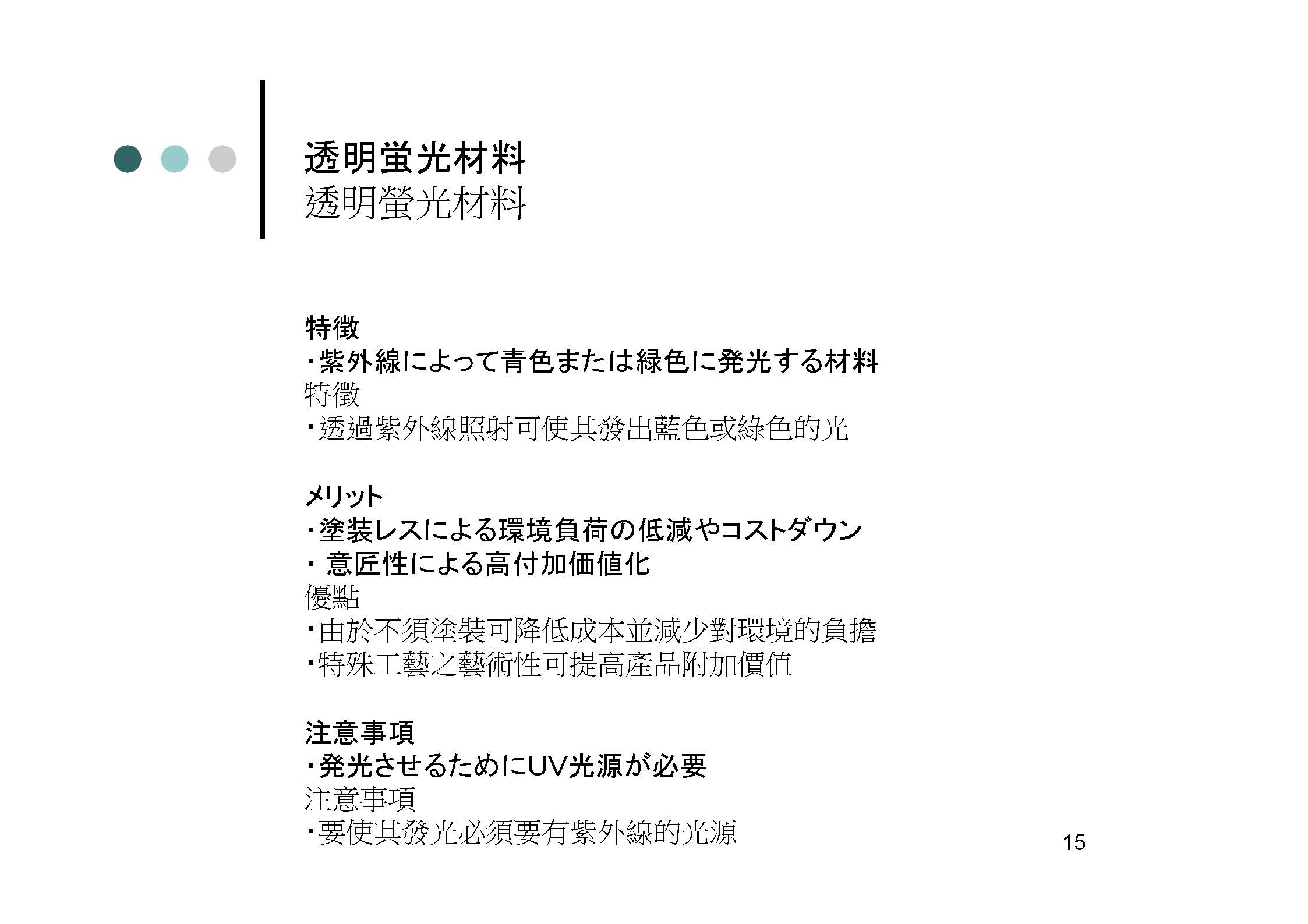 透明蛍光材料
透明螢光材料

特徴
・紫外線によって青色または緑色に発光する材料
特徵
・透過紫外線照射可使其發出藍色或綠色的光

メリット
・塗装レスによる環境負荷の低減やコストダウン
・ 意匠性による高付加価値化
優點
・由於不須塗裝可降低成本並減少對環境的負擔
・特殊工藝之藝術性可提高產品附加價值

注意事項
・発光させるためにUV光源が必要
注意事項
・要使其發光必須要有紫外線的光源

15